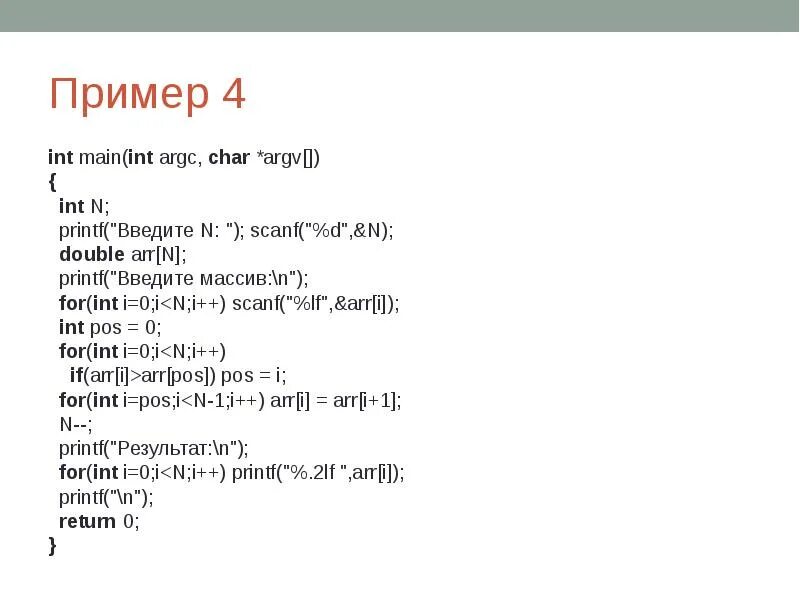 Пример 4

int main(int argc, char *argv[])
{
int N;
printf("Введите N: "); scanf("%d",&N);
double arr[N];
printf("Введите массив:\n");
for(int i=0;i<N;i++) scanf("%lf",&arr[i]);
int pos = 0;
for(int i=0;i<N;i++)
if(arr[i]>arr[pos]) pos = i;
for(int i=pos;i<N-1;i++) arr[i] = arr[i+1];
N--;
printf("Результат:\n");
for(int i=0;i<N;i++) printf("%.2lf ",arr[i]);
printf("\n");
return 0;
}